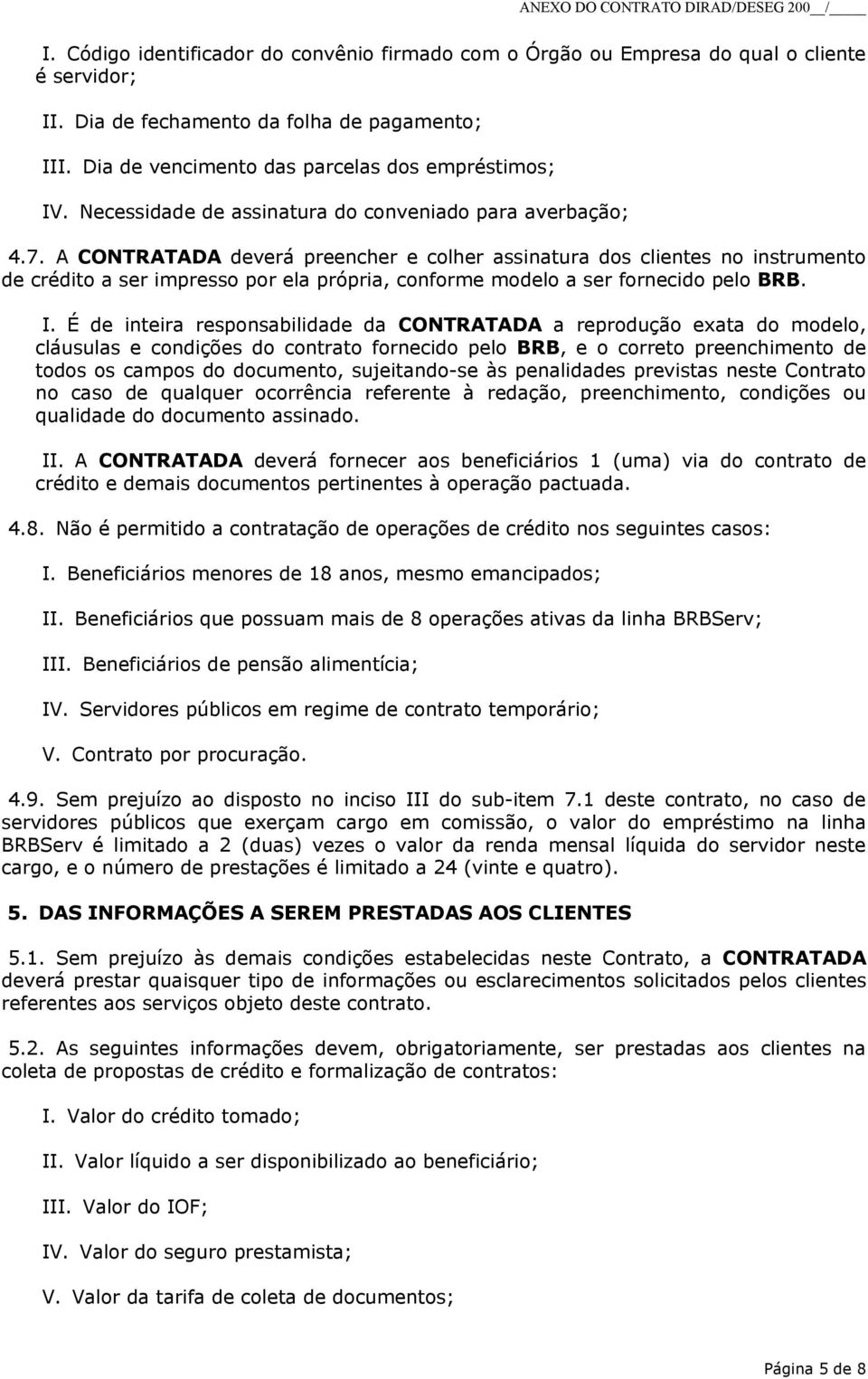 ANEXO DO CONTRATO DIRAD/DESEG 200__/____

I. Código identificador do convênio firmado com o Órgão ou Empresa do qual o cliente é servidor;

II. Dia de fechamento da folha de pagamento;

III. Dia de vencimento das parcelas dos empréstimos;

IV. Necessidade de assinatura do conveniado para averbação;

4.7. A CONTRATADA deverá preencher e colher assinatura dos clientes no instrumento de crédito a ser impresso por ela própria, conforme modelo a ser fornecido pelo BRB.

I. É de inteira responsabilidade da CONTRATADA a reprodução exata do modelo, cláusulas e condições do contrato fornecido pelo BRB, e o correto preenchimento de todos os campos do documento, sujeitando-se às penalidades previstas neste Contrato no caso de qualquer ocorrência referente à redação, preenchimento, condições ou qualidade do documento assinado.

II. A CONTRATADA deverá fornecer aos beneficiários 1 (uma) via do contrato de crédito e demais documentos pertinentes à operação pactuada.

4.8. Não é permitido a contratação de operações de crédito nos seguintes casos:

I. Beneficiários menores de 18 anos, mesmo emancipados;

II. Beneficiários que possuam mais de 8 operações ativas da linha BRBServ;

III. Beneficiários de pensão alimentícia;

IV. Servidores públicos em regime de contrato temporário;

V. Contrato por procuração.

4.9. Sem prejuízo ao disposto no inciso III do sub-item 7.1 deste contrato, no caso de servidores públicos que exerçam cargo em comissão, o valor do empréstimo na linha BRBServ é limitado a 2 (duas) vezes o valor da renda mensal líquida do servidor neste cargo, e o número de prestações é limitado a 24 (vinte e quatro).

5. DAS INFORMAÇÕES A SEREM PRESTADAS AOS CLIENTES

5.1. Sem prejuízo às demais condições estabelecidas neste Contrato, a CONTRATADA deverá prestar quaisquer tipo de informações ou esclarecimentos solicitados pelos clientes referentes aos serviços objeto deste contrato.

5.2. As seguintes informações devem, obrigatoriamente, ser prestadas aos clientes na coleta de propostas de crédito e formalização de contratos:

I. Valor do crédito tomado;

II. Valor líquido a ser disponibilizado ao beneficiário;

III. Valor do IOF;

IV. Valor do seguro prestamista;

V. Valor da tarifa de coleta de documentos;

Página 5 de 8